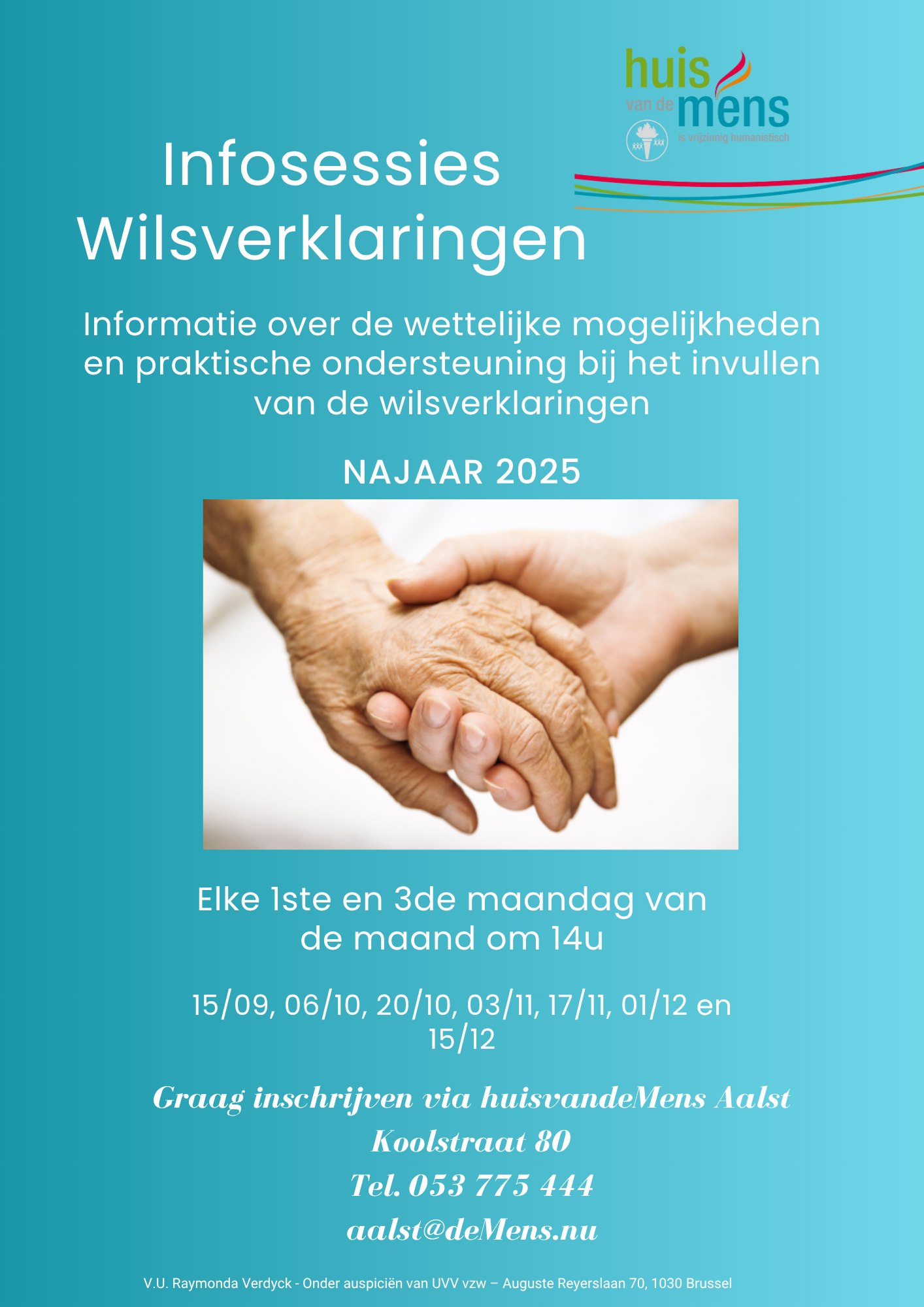 huis
van de mens
is vrijzinnig humanistisch

Infosessies
Wilsverklaringen

Informatie over de wettelijke mogelijkheden en praktische ondersteuning bij het invullen van de wilsverklaringen

NAJAAR 2025

Elke 1ste en 3de maandag van de maand om 14u

15/09, 06/10, 20/10, 03/11, 17/11, 01/12 en 15/12

Graag inschrijven via huisvandeMens Aalst
Koolstraat 80
Tel. 053 775 444
aalst@deMens.nu

V.U. Raymonda Verdyck - Onder auspiciën van UVV vzw – Auguste Reyerslaan 70, 1030 Brussel